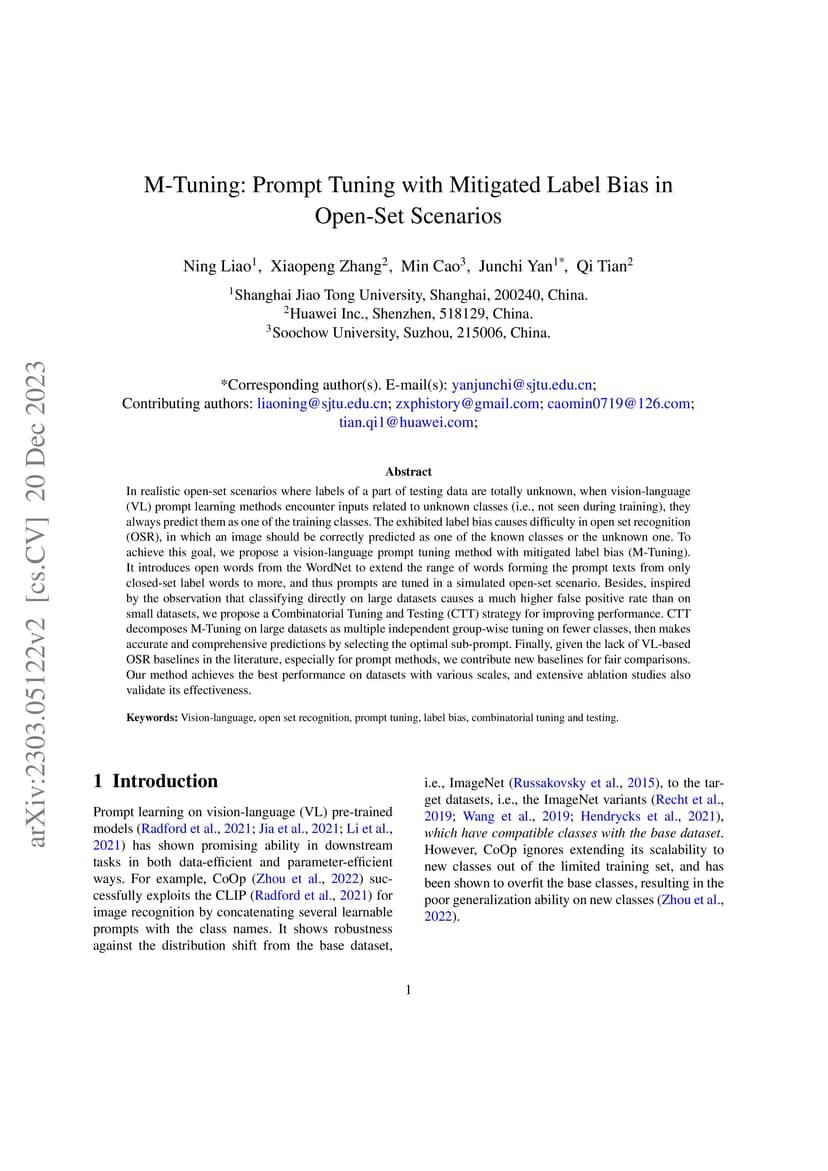 arXiv:2303.05122v2 [cs.CV] 20 Dec 2023

M-Tuning: Prompt Tuning with Mitigated Label Bias in Open-Set Scenarios

Ning Liao$^1$, Xiaopeng Zhang$^2$, Min Cao$^3$, Junchi Yan$^{1*}$, Qi Tian$^2$

$^1$Shanghai Jiao Tong University, Shanghai, 200240, China.
$^2$Huawei Inc., Shenzhen, 518129, China.
$^3$Soochow University, Suzhou, 215006, China.

*Corresponding author(s). E-mail(s): yanjunchi@sjtu.edu.cn;
Contributing authors: liaoning@sjtu.edu.cn; zxphistory@gmail.com; caomin0719@126.com; tian.qi1@huawei.com;

Abstract

In realistic open-set scenarios where labels of a part of testing data are totally unknown, when vision-language (VL) prompt learning methods encounter inputs related to unknown classes (i.e., not seen during training), they always predict them as one of the training classes. The exhibited label bias causes difficulty in open set recognition (OSR), in which an image should be correctly predicted as one of the known classes or the unknown one. To achieve this goal, we propose a vision-language prompt tuning method with mitigated label bias (M-Tuning). It introduces open words from the WordNet to extend the range of words forming the prompt texts from only closed-set label words to more, and thus prompts are tuned in a simulated open-set scenario. Besides, inspired by the observation that classifying directly on large datasets causes a much higher false positive rate than on small datasets, we propose a Combinatorial Tuning and Testing (CTT) strategy for improving performance. CTT decomposes M-Tuning on large datasets as multiple independent group-wise tuning on fewer classes, then makes accurate and comprehensive predictions by selecting the optimal sub-prompt. Finally, given the lack of VL-based OSR baselines in the literature, especially for prompt methods, we contribute new baselines for fair comparisons. Our method achieves the best performance on datasets with various scales, and extensive ablation studies also validate its effectiveness.

Keywords: Vision-language, open set recognition, prompt tuning, label bias, combinatorial tuning and testing.

1 Introduction

Prompt learning on vision-language (VL) pre-trained models (Radford et al., 2021; Jia et al., 2021; Li et al., 2021) has shown promising ability in downstream tasks in both data-efficient and parameter-efficient ways. For example, CoOp (Zhou et al., 2022) successfully exploits the CLIP (Radford et al., 2021) for image recognition by concatenating several learnable prompts with the class names. It shows robustness against the distribution shift from the base dataset, i.e., ImageNet (Russakovsky et al., 2015), to the target datasets, i.e., the ImageNet variants (Recht et al., 2019; Wang et al., 2019; Hendrycks et al., 2021), which have compatible classes with the base dataset. However, CoOp ignores extending its scalability to new classes out of the limited training set, and has been shown to overfit the base classes, resulting in the poor generalization ability on new classes (Zhou et al., 2022).

1